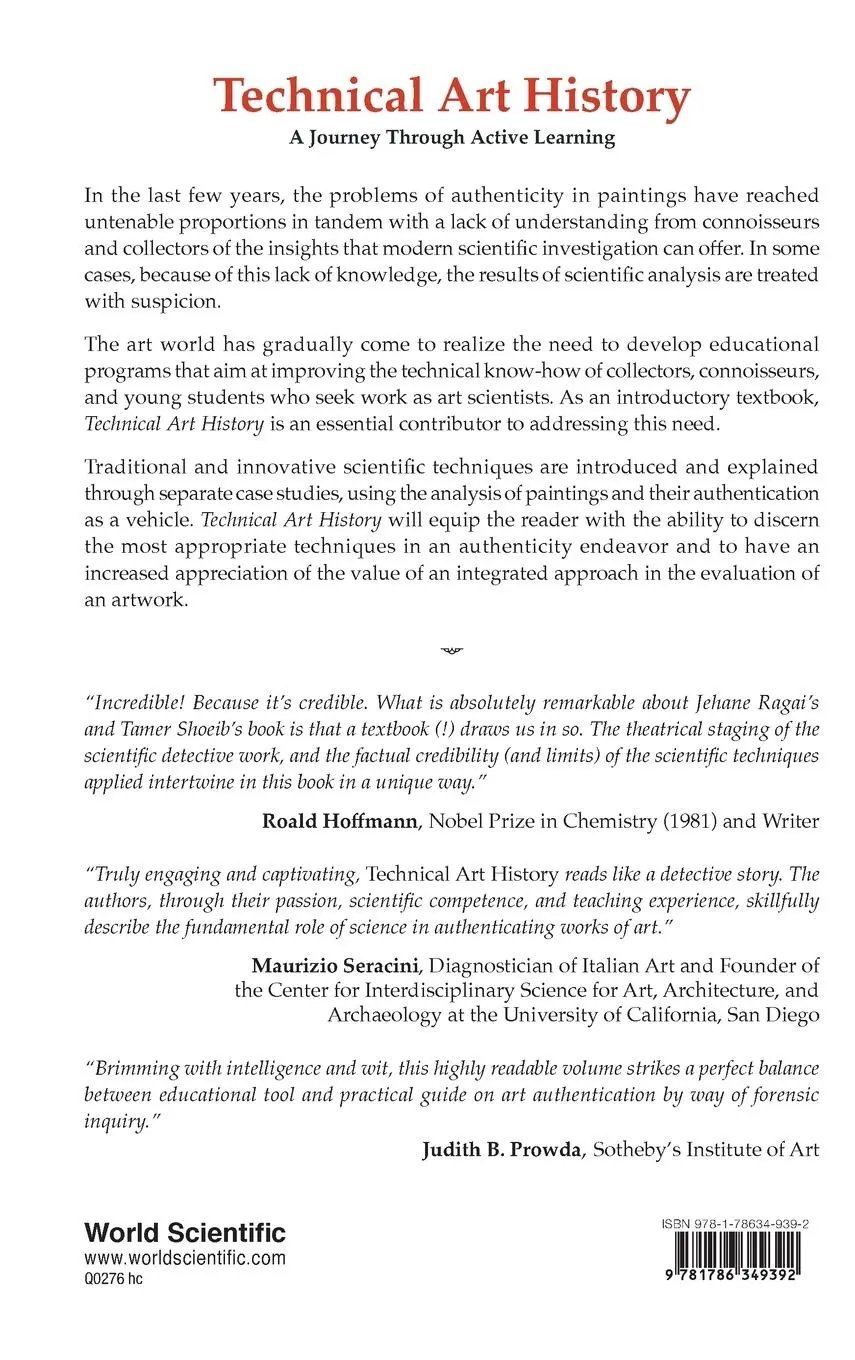 Technical Art History

A Journey Through Active Learning

In the last few years, the problems of authenticity in paintings have reached untenable proportions in tandem with a lack of understanding from connoisseurs and collectors of the insights that modern scientific investigation can offer. In some cases, because of this lack of knowledge, the results of scientific analysis are treated with suspicion.

The art world has gradually come to realize the need to develop educational programs that aim at improving the technical know-how of collectors, connoisseurs, and young students who seek work as art scientists. As an introductory textbook, Technical Art History is an essential contributor to addressing this need.

Traditional and innovative scientific techniques are introduced and explained through separate case studies, using the analysis of paintings and their authentication as a vehicle. Technical Art History will equip the reader with the ability to discern the most appropriate techniques in an authenticity endeavor and to have an increased appreciation of the value of an integrated approach in the evaluation of an artwork.

"Incredible! Because it's credible. What is absolutely remarkable about Jehane Ragai's and Tamer Shoeib's book is that a textbook (!) draws us in so. The theatrical staging of the scientific detective work, and the factual credibility (and limits) of the scientific techniques applied intertwine in this book in a unique way."

Roald Hoffmann, Nobel Prize in Chemistry (1981) and Writer

"Truly engaging and captivating, Technical Art History reads like a detective story. The authors, through their passion, scientific competence, and teaching experience, skillfully describe the fundamental role of science in authenticating works of art."

Maurizio Seracini, Diagnostician of Italian Art and Founder of the Center for Interdisciplinary Science for Art, Architecture, and Archaeology at the University of California, San Diego

"Brimming with intelligence and wit, this highly readable volume strikes a perfect balance between educational tool and practical guide on art authentication by way of forensic inquiry."

Judith B. Prowda, Sotheby's Institute of Art

World Scientific
www.worldscientific.com
Q0276 hc

ISBN 978-1-78634-939-2

9 781786 349392